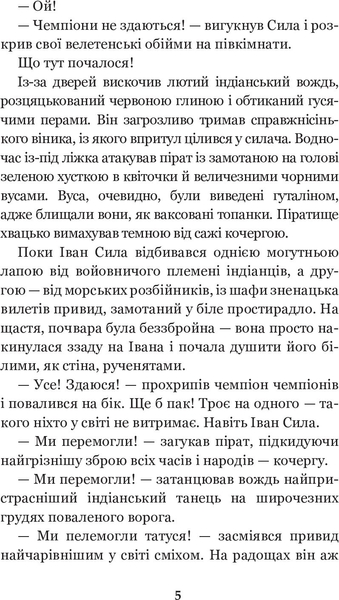 — Ой!

— Чемпіони не здаються! — вигукнув Сила і розкрив свої велетенські обійми на півкімнати.

Що тут почалося!

Із-за дверей вискочив лютий індіанський вождь, розцяцькований червоною глиною і обтиканий гусячими перами. Він загрозливо тримав справжнісінького віника, із якого впритул цілився у силача. Водночас із-під ліжка атакував пірат із замотаною на голові зеленою хусткою в квіточки й величезними чорними вусами. Вуса, очевидно, були виведені гуталіном, адже блищали вони, як ваксовані топанки. Піратище хвацько вимахував темною від сажі кочергою.

Поки Іван Сила відбивався однією могутньою лапою від войовничого племені індіанців, а другою — від морських розбійників, із шафи зненацька вилетів привид, замотаний у біле простирадло. На щастя, почвара була беззбройна — вона просто накинулася ззаду на Івана і почала душити його білими, як стіна, рученятами.

— Усе! Здаюся! — прохрипів чемпіон чемпіонів і повалився на бік. Ще б пак! Троє на одного — такого ніхто у світі не витримає. Навіть Іван Сила.

— Ми перемогли! — загукав пірат, підкидуючи найгрізнішу зброю всіх часів і народів — кочергу.

— Ми перемогли! — затанцював вождь найпристрасніший індіанський танець на широчезних грудях поваленого ворога.

— Ми пелемогли татуся! — засміявся привид найчарівнішим у світі сміхом. На радощах він аж

5